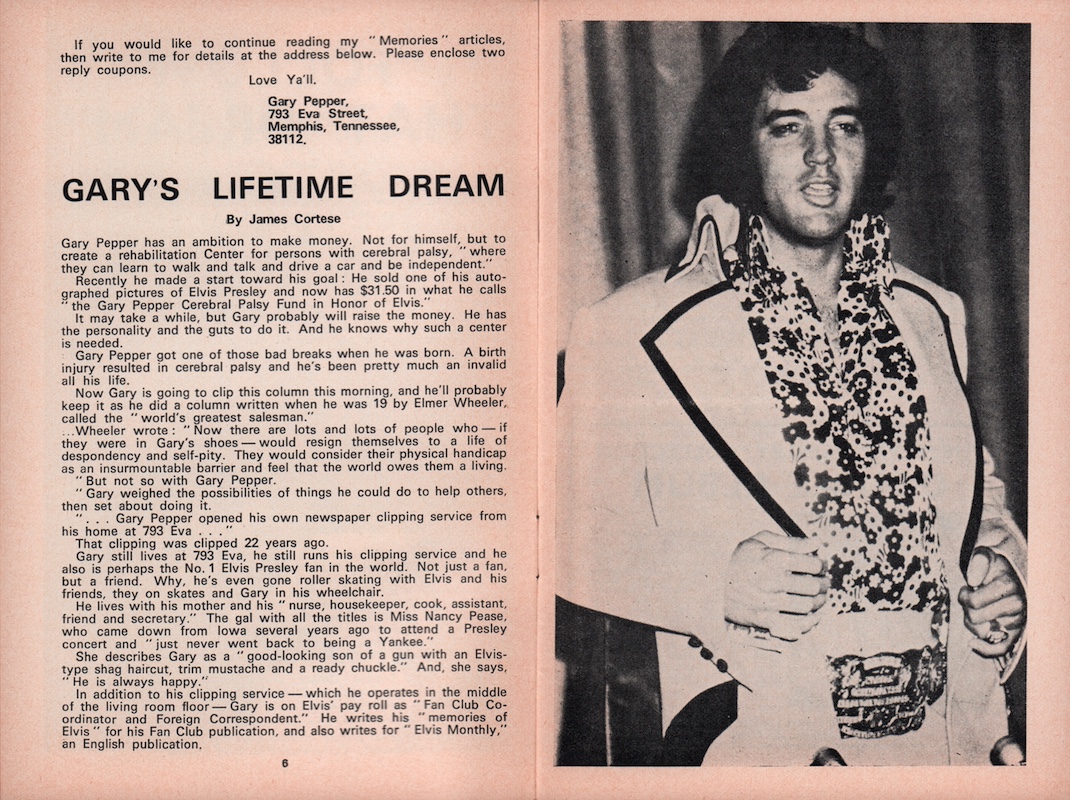 If you would like to continue reading my "Memories" articles, then write to me for details at the address below. Please enclose two reply coupons.

Love Ya'll.

Gary Pepper,
793 Eva Street,
Memphis, Tennessee,
38112.

GARY'S LIFETIME DREAM

By James Cortese

Gary Pepper has an ambition to make money. Not for himself, but to create a rehabilitation Center for persons with cerebral palsy, "where they can learn to walk and talk and drive a car and be independent."

Recently he made a start toward his goal: He sold one of his autographed pictures of Elvis Presley and now has $31.50 in what he calls "the Gary Pepper Cerebral Palsy Fund in Honor of Elvis."

It may take a while, but Gary probably will raise the money. He has the personality and the guts to do it. And he knows why such a center is needed.

Gary Pepper got one of those bad breaks when he was born. A birth injury resulted in cerebral palsy and he's been pretty much an invalid all his life.

Now Gary is going to clip this column this morning, and he'll probably keep it as he did a column written when he was 19 by Elmer Wheeler, called the "world's greatest salesman."

..Wheeler wrote: "Now there are lots and lots of people who — if they were in Gary's shoes — would resign themselves to a life of despondency and self-pity. They would consider their physical handicap as an insurmountable barrier and feel that the world owes them a living.

"But not so with Gary Pepper.

"Gary weighed the possibilities of things he could do to help others, then set about doing it.

". . . Gary Pepper opened his own newspaper clipping service from his home at 793 Eva . . ."

That clipping was clipped 22 years ago.

Gary still lives at 793 Eva, he still runs his clipping service and he also is perhaps the No. 1 Elvis Presley fan in the world. Not just a fan, but a friend. Why, he's even gone roller skating with Elvis and his friends, they on skates and Gary in his wheelchair.

He lives with his mother and his "nurse, housekeeper, cook, assistant, friend and secretary." The gal with all the titles is Miss Nancy Pease, who came down from Iowa several years ago to attend a Presley concert and "just never went back to being a Yankee."

She describes Gary as a "good-looking son of a gun with an Elvis-type shag haircut, trim mustache and a ready chuckle." And, she says, "He is always happy."

In addition to his clipping service — which he operates in the middle of the living room floor — Gary is on Elvis' pay roll as "Fan Club Coordinator and Foreign Correspondent." He writes his "memories of Elvis" for his Fan Club publication, and also writes for "Elvis Monthly," an English publication.

6